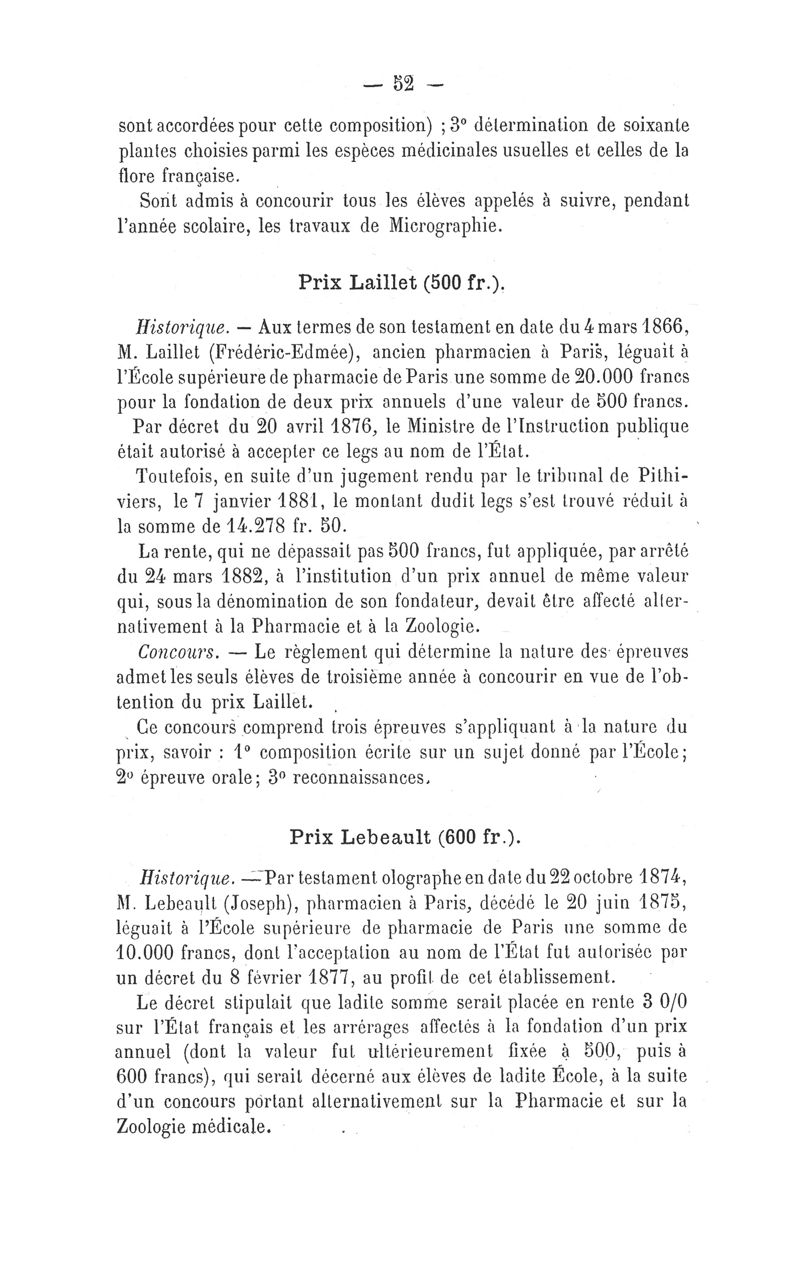 — 52 —

sont accordées pour cette composition) ; 3° détermination de soixante plantes choisies parmi les espèces médicinales usuelles et celles de la flore française.

Sont admis à concourir tous les élèves appelés à suivre, pendant l'année scolaire, les travaux de Micrographie.

Prix Laillet (500 fr.).

Historique. — Aux termes de son testament en date du 4 mars 1866, M. Laillet (Frédéric-Edmée), ancien pharmacien à Paris, léguait à l'École supérieure de pharmacie de Paris une somme de 20.000 francs pour la fondation de deux prix annuels d'une valeur de 500 francs.

Par décret du 20 avril 1876, le Ministre de l'Instruction publique était autorisé à accepter ce legs au nom de l'État.

Toutefois, en suite d'un jugement rendu par le tribunal de Pithiviers, le 7 janvier 1881, le montant dudit legs s'est trouvé réduit à la somme de 14.278 fr. 50.

La rente, qui ne dépassait pas 500 francs, fut appliquée, par arrêté du 24 mars 1882, à l'institution d'un prix annuel de même valeur qui, sous la dénomination de son fondateur, devait être affecté alternativement à la Pharmacie et à la Zoologie.

Concours. — Le règlement qui détermine la nature des épreuves admet les seuls élèves de troisième année à concourir en vue de l'obtention du prix Laillet.

Ce concours comprend trois épreuves s'appliquant à la nature du prix, savoir : 1° composition écrite sur un sujet donné par l'École; 2° épreuve orale; 3° reconnaissances.

Prix Lebeault (600 fr.).

Historique. — Par testament olographe en date du 22 octobre 1874, M. Lebeault (Joseph), pharmacien à Paris, décédé le 20 juin 1875, léguait à l'École supérieure de pharmacie de Paris une somme de 10.000 francs, dont l'acceptation au nom de l'État fut autorisée par un décret du 8 février 1877, au profit de cet établissement.

Le décret stipulait que ladite somme serait placée en rente 3 0/0 sur l'État français et les arrérages affectés à la fondation d'un prix annuel (dont la valeur fut ultérieurement fixée à 500, puis à 600 francs), qui serait décerné aux élèves de ladite École, à la suite d'un concours portant alternativement sur la Pharmacie et sur la Zoologie médicale.